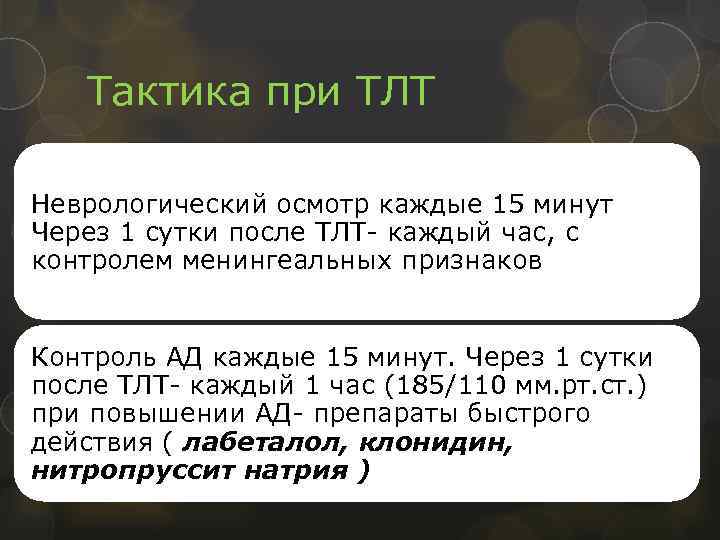 Тактика при ТЛТ

Неврологический осмотр каждые 15 минут
Через 1 сутки после ТЛТ- каждый час, с контролем менингеальных признаков

Контроль АД каждые 15 минут. Через 1 сутки после ТЛТ- каждый 1 час (185/110 мм.рт.ст.) при повышении АД- препараты быстрого действия ( лабеталол, клонидин, нитропруссит натрия )